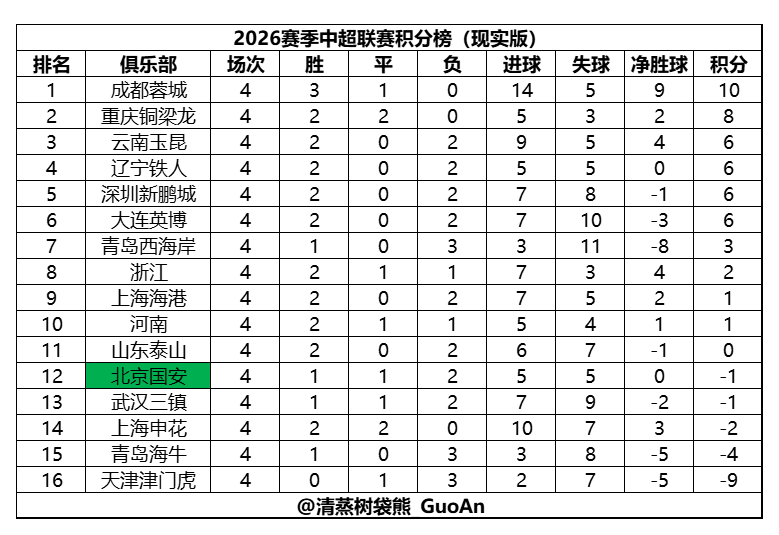 2026赛季中超联赛积分榜（现实版）

| 排名 | 俱乐部 | 场次 | 胜 | 平 | 负 | 进球 | 失球 | 净胜球 | 积分 |
|---|---|---|---|---|---|---|---|---|---|
| 1 | 成都蓉城 | 4 | 3 | 1 | 0 | 14 | 5 | 9 | 10 |
| 2 | 重庆铜梁龙 | 4 | 2 | 2 | 0 | 5 | 3 | 2 | 8 |
| 3 | 云南玉昆 | 4 | 2 | 0 | 2 | 9 | 5 | 4 | 6 |
| 4 | 辽宁铁人 | 4 | 2 | 0 | 2 | 5 | 5 | 0 | 6 |
| 5 | 深圳新鹏城 | 4 | 2 | 0 | 2 | 7 | 8 | -1 | 6 |
| 6 | 大连英博 | 4 | 2 | 0 | 2 | 7 | 10 | -3 | 6 |
| 7 | 青岛西海岸 | 4 | 1 | 0 | 3 | 3 | 11 | -8 | 3 |
| 8 | 浙江 | 4 | 2 | 1 | 1 | 7 | 3 | 4 | 2 |
| 9 | 上海海港 | 4 | 2 | 0 | 2 | 7 | 5 | 2 | 1 |
| 10 | 河南 | 4 | 2 | 1 | 1 | 5 | 4 | 1 | 1 |
| 11 | 山东泰山 | 4 | 2 | 0 | 2 | 6 | 7 | -1 | 0 |
| 12 | 北京国安 | 4 | 1 | 1 | 2 | 5 | 5 | 0 | -1 |
| 13 | 武汉三镇 | 4 | 1 | 1 | 2 | 7 | 9 | -2 | -1 |
| 14 | 上海申花 | 4 | 2 | 2 | 0 | 10 | 7 | 3 | -2 |
| 15 | 青岛海牛 | 4 | 1 | 0 | 3 | 3 | 8 | -5 | -4 |
| 16 | 天津津门虎 | 4 | 0 | 1 | 3 | 2 | 7 | -5 | -9 |

@清蒸树袋熊 GuoAn